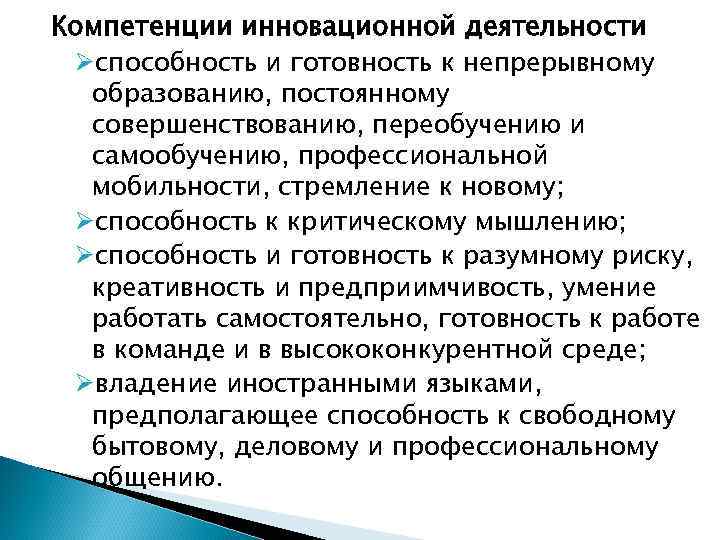 Компетенции инновационной деятельности

➢способность и готовность к непрерывному образованию, постоянному совершенствованию, переобучению и самообучению, профессиональной мобильности, стремление к новому;

➢способность к критическому мышлению;

➢способность и готовность к разумному риску, креативность и предприимчивость, умение работать самостоятельно, готовность к работе в команде и в высококонкурентной среде;

➢владение иностранными языками, предполагающее способность к свободному бытовому, деловому и профессиональному общению.